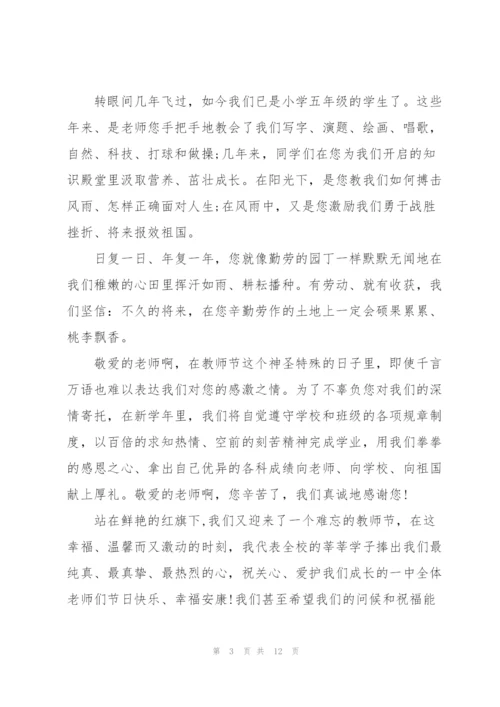 转眼间几年飞过，如今我们已是小学五年级的学生了。这些年来、是老师您手把手地教会了我们写字、演题、绘画、唱歌，自然、科技、打球和做操;几年来，同学们在您为我们开启的知识殿堂里汲取营养、茁壮成长。在阳光下，是您教我们如何搏击风雨、怎样正确面对人生;在风雨中，又是您激励我们勇于战胜挫折、将来报效祖国。

日复一日、年复一年，您就像勤劳的园丁一样默默无闻地在我们稚嫩的心田里挥汗如雨、耕耘播种。有劳动、就有收获，我们坚信：不久的将来，在您辛勤劳作的土地上一定会硕果累累、桃李飘香。

敬爱的老师啊，在教师节这个神圣特殊的日子里，即使千言万语也难以表达我们对您的感激之情。为了不辜负您对我们的深情寄托，在新学年里，我们将自觉遵守学校和班级的各项规章制度，以百倍的求知热情、空前的刻苦精神完成学业，用我们拳拳的感恩之心、拿出自己优异的各科成绩向老师、向学校、向祖国献上厚礼。敬爱的老师啊，您辛苦了，我们真诚地感谢您!

站在鲜艳的红旗下,我们又迎来了一个难忘的教师节，在这幸福、温馨而又激动的时刻，我代表全校的莘莘学子捧出我们最纯真、最真挚、最热烈的心，祝关心、爱护我们成长的一中全体老师们节日快乐、幸福安康!我们甚至希望我们的问候和祝福能

第 3 页 共 12 页